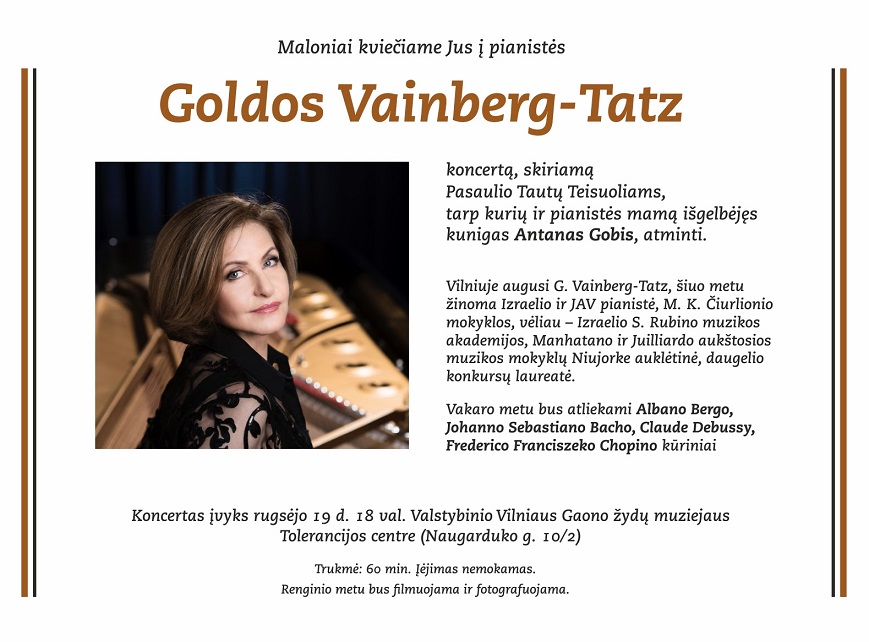 Maloniai kviečiame Jus į pianistės

Goldos Vainberg-Tatz

koncertą, skiriamą Pasaulio Tautų Teisuoliams, tarp kurių ir pianistės mamą išgelbėjęs kunigas Antanas Gobis, atminti.

Vilniuje augusi G. Vainberg-Tatz, šiuo metu žinoma Izraelio ir JAV pianistė, M. K. Čiurlionio mokyklos, vėliau – Izraelio S. Rubino muzikos akademijos, Manhatano ir Juilliardo aukštosios muzikos mokyklų Niujorke auklėtinė, daugelio konkursų laureatė.

Vakaro metu bus atliekami Albano Bergo, Johanno Sebastiano Bacho, Claude Debussy, Frederico Franciszeko Chopino kūriniai

Koncertas įvyks rugsėjo 19 d. 18 val. Valstybinio Vilniaus Gaono žydų muziejaus Tolerancijos centre (Naugarduko g. 10/2)

Trukmė: 60 min. Įėjimas nemokamas.
Renginio metu bus filmuojama ir fotografuojama.